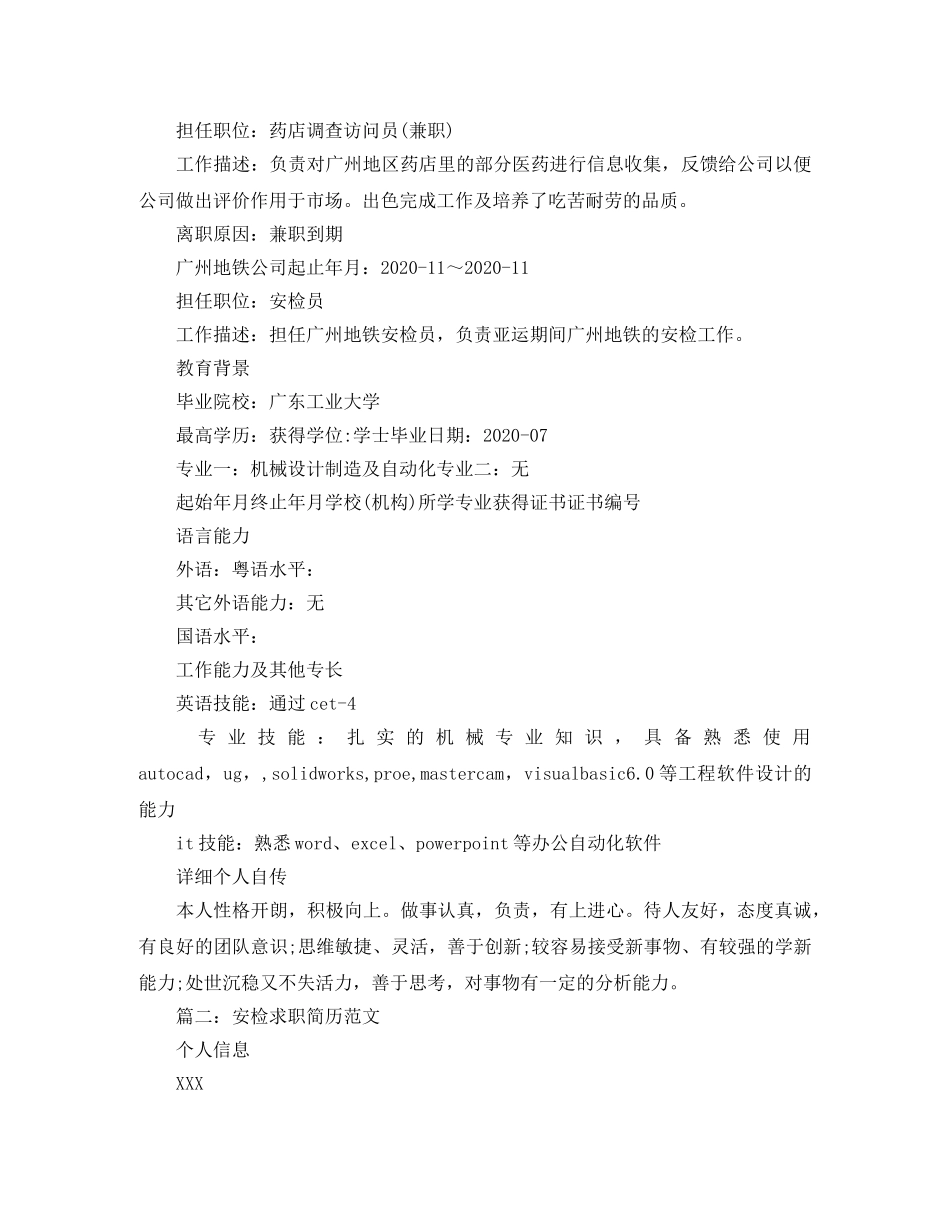 担任职位：药店调查访问员(兼职)

工作描述：负责对广州地区药店里的部分医药进行信息收集，反馈给公司以便公司做出评价作用于市场。出色完成工作及培养了吃苦耐劳的品质。

离职原因：兼职到期

广州地铁公司起止年月：2020-11～2020-11

担任职位：安检员

工作描述：担任广州地铁安检员，负责亚运期间广州地铁的安检工作。

教育背景

毕业院校：广东工业大学

最高学历：获得学位:学士毕业日期：2020-07

专业一：机械设计制造及自动化专业二：无

起始年月终止年月学校(机构)所学专业获得证书证书编号

语言能力

外语：粤语水平：

其它外语能力：无

国语水平：

工作能力及其他专长

英语技能：通过cet-4

专业技能：扎实的机械专业知识，具备熟悉使用autocad，ug，,solidworks,proe,mastercam，visualbasic6.0等工程软件设计的能力

it技能：熟悉word、excel、powerpoint等办公自动化软件

详细个人自传

本人性格开朗，积极向上。做事认真，负责，有上进心。待人友好，态度真诚，有良好的团队意识;思维敏捷、灵活，善于创新;较容易接受新事物、有较强的学新能力;处世沉稳又不失活力，善于思考，对事物有一定的分析能力。

篇二：安检求职简历范文

个人信息

XXX